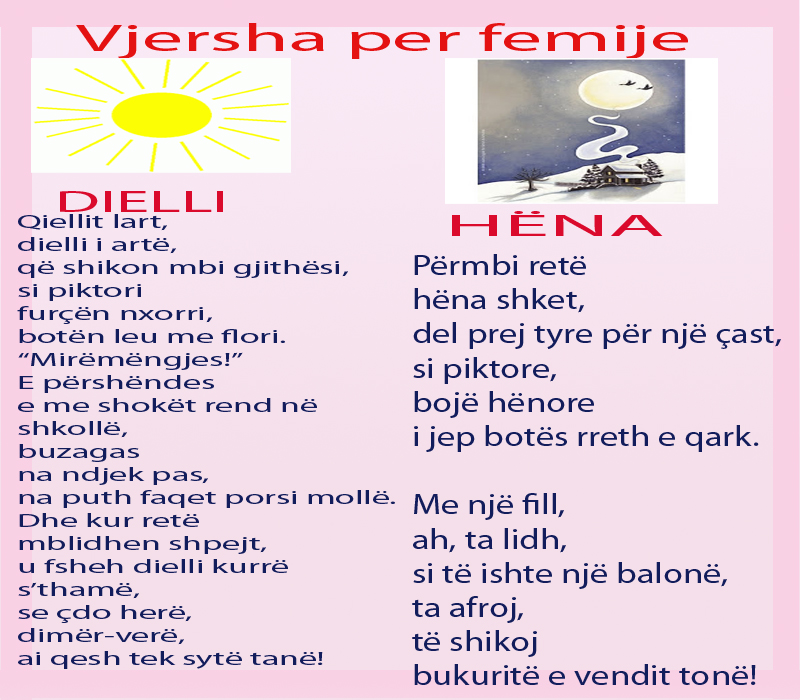 Vjersha per femije

DIELLI

Qiellit lart,
dielli i artë,
që shikon mbi gjithësi,
si piktori
furçën nxorri,
botën leu me flori.
"Mirëmëngjes!"
E përshëndes
e me shokët rend në
shkollë,
buzagas
na ndjek pas,
na puth faqet porsi mollë.
Dhe kur retë
mblidhen shpejt,
u fsheh dielli kurrë
s'thamë,
se çdo herë,
dimër-verë,
ai qesh tek sytë tanë!

HËNA

Përmbi retë
hëna shket,
del prej tyre për një çast,
si piktore,
bojë hënore
i jep botës rreth e qark.

Me një fill,
ah, ta lidh,
si të ishte një balonë,
ta afroj,
të shikoj
bukuritë e vendit tonë!